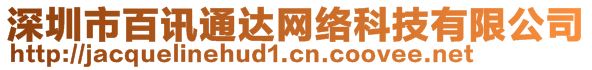 深圳市百讯通达网络科技有限公司
http://jacquelinehud1.cn.coovee.net